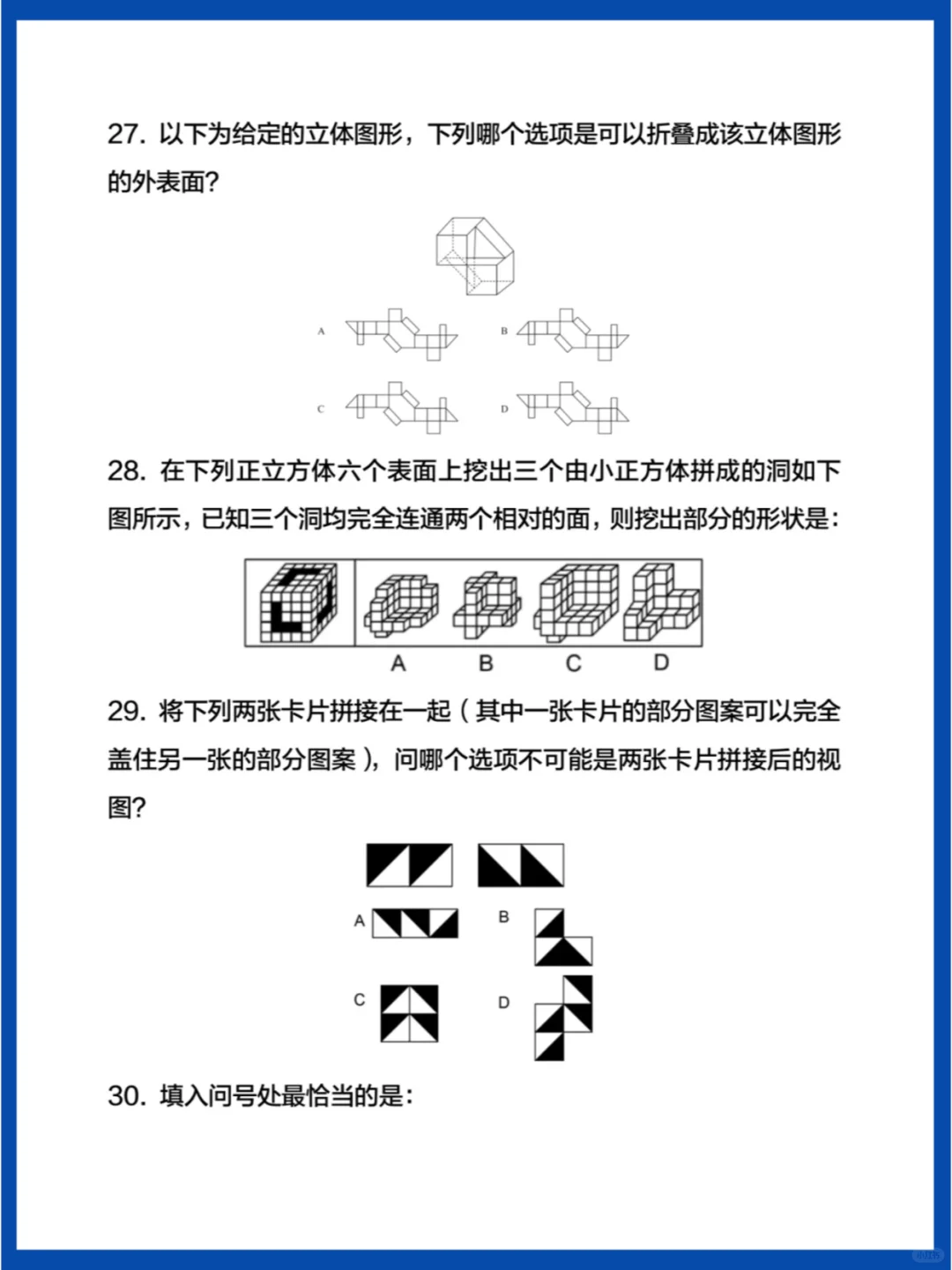 27. 以下为给定的立体图形，下列哪个选项是可以折叠成该立体图形的外表面？

A B

C D

28. 在下列正立方体六个表面上挖出三个由小正方体拼成的洞如下图所示，已知三个洞均完全连通两个相对的面，则挖出部分的形状是：

A B C D

29. 将下列两张卡片拼接在一起（其中一张卡片的部分图案可以完全盖住另一张的部分图案），问哪个选项不可能是两张卡片拼接后的视图？

A B

C D

30. 填入问号处最恰当的是：